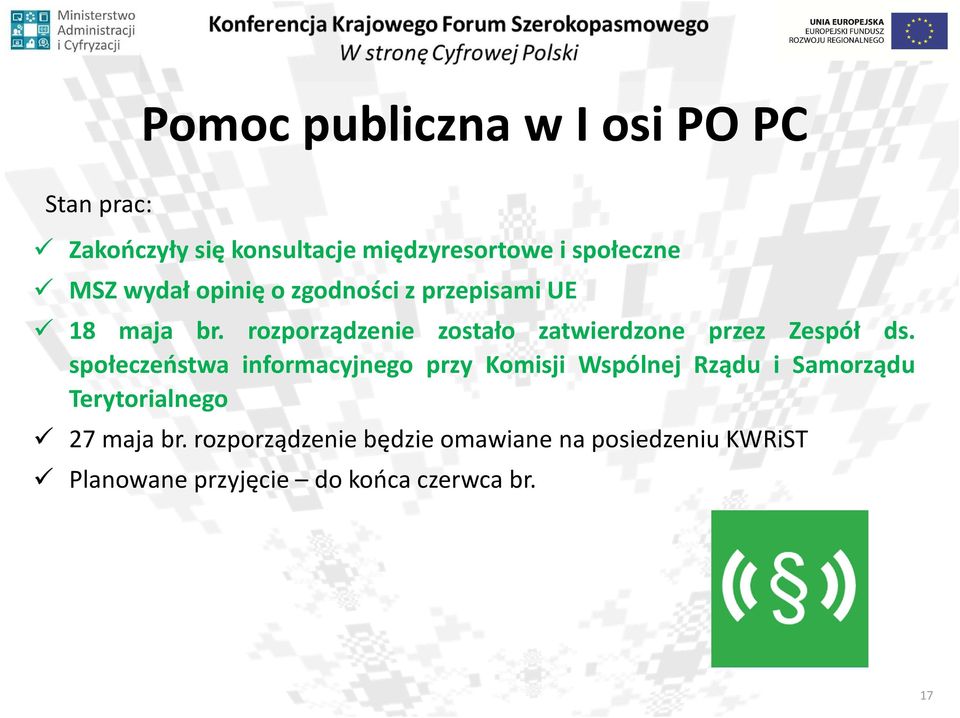 Ministerstwo Administracji i Cyfryzacji

Konferencja Krajowego Forum Szerokopasmowego
W stronę Cyfrowej Polski

UNIA EUROPEJSKA
EUROPEJSKI FUNDUSZ ROZWOJU REGIONALNEGO

Pomoc publiczna w I osi PO PC

Stan prac:

✓ Zakończyły się konsultacje międzyresortowe i społeczne
✓ MSZ wydał opinię o zgodności z przepisami UE
✓ 18 maja br. rozporządzenie zostało zatwierdzone przez Zespół ds. społeczeństwa informacyjnego przy Komisji Wspólnej Rządu i Samorządu Terytorialnego
✓ 27 maja br. rozporządzenie będzie omawiane na posiedzeniu KWRiST
✓ Planowane przyjęcie – do końca czerwca br.

§

17